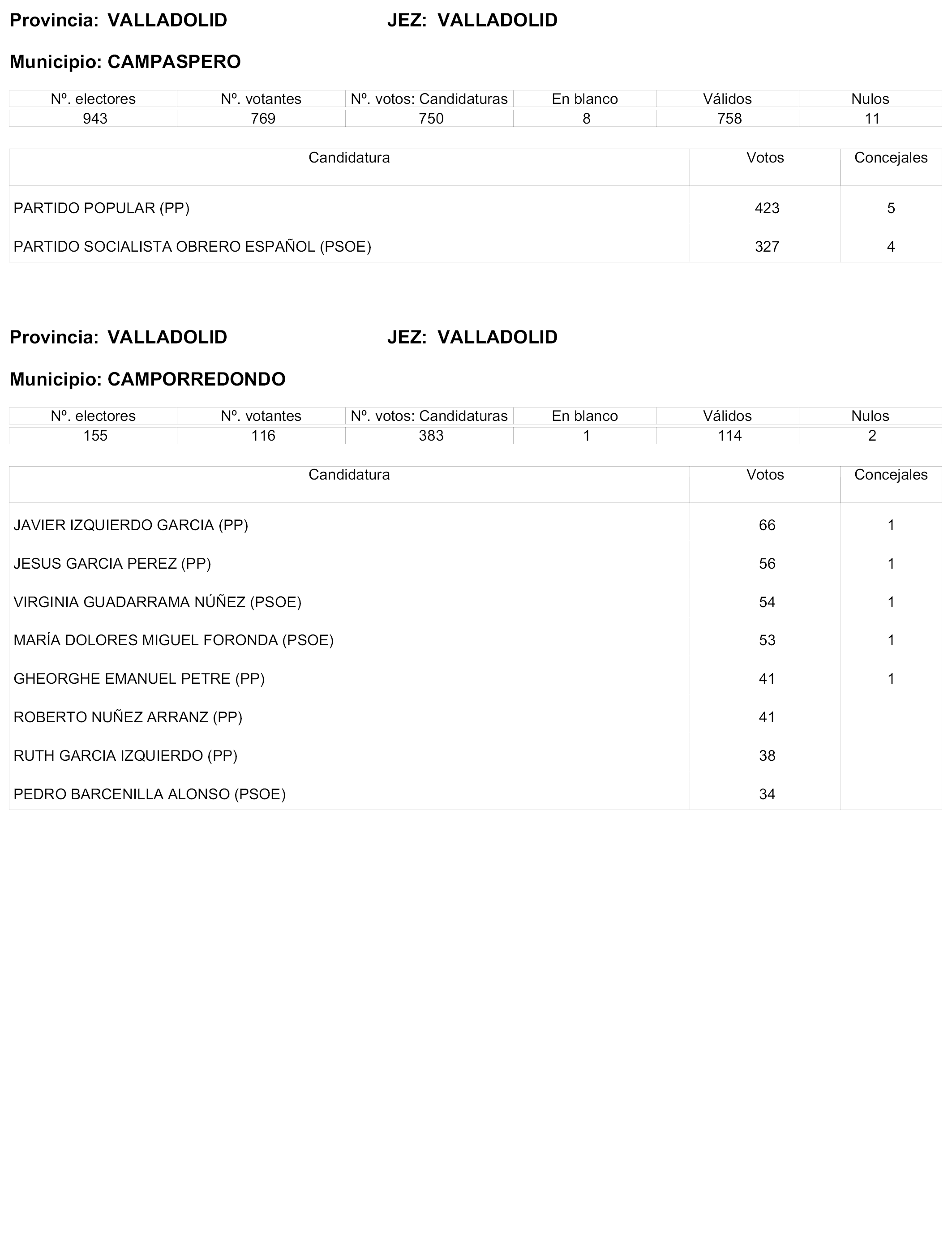 Provincia: VALLADOLID JEZ: VALLADOLID

Municipio: CAMPASPERO

| Nº. electores | Nº. votantes | Nº. votos: Candidaturas | En blanco | Válidos | Nulos |
|---|---|---|---|---|---|
| 943 | 769 | 750 | 8 | 758 | 11 |

| Candidatura | Votos | Concejales |
|---|---|---|
| PARTIDO POPULAR (PP) | 423 | 5 |
| PARTIDO SOCIALISTA OBRERO ESPAÑOL (PSOE) | 327 | 4 |

Provincia: VALLADOLID JEZ: VALLADOLID

Municipio: CAMPORREDONDO

| Nº. electores | Nº. votantes | Nº. votos: Candidaturas | En blanco | Válidos | Nulos |
|---|---|---|---|---|---|
| 155 | 116 | 383 | 1 | 114 | 2 |

| Candidatura | Votos | Concejales |
|---|---|---|
| JAVIER IZQUIERDO GARCIA (PP) | 66 | 1 |
| JESUS GARCIA PEREZ (PP) | 56 | 1 |
| VIRGINIA GUADARRAMA NÚÑEZ (PSOE) | 54 | 1 |
| MARÍA DOLORES MIGUEL FORONDA (PSOE) | 53 | 1 |
| GHEORGHE EMANUEL PETRE (PP) | 41 | 1 |
| ROBERTO NUÑEZ ARRANZ (PP) | 41 | |
| RUTH GARCIA IZQUIERDO (PP) | 38 | |
| PEDRO BARCENILLA ALONSO (PSOE) | 34 | |